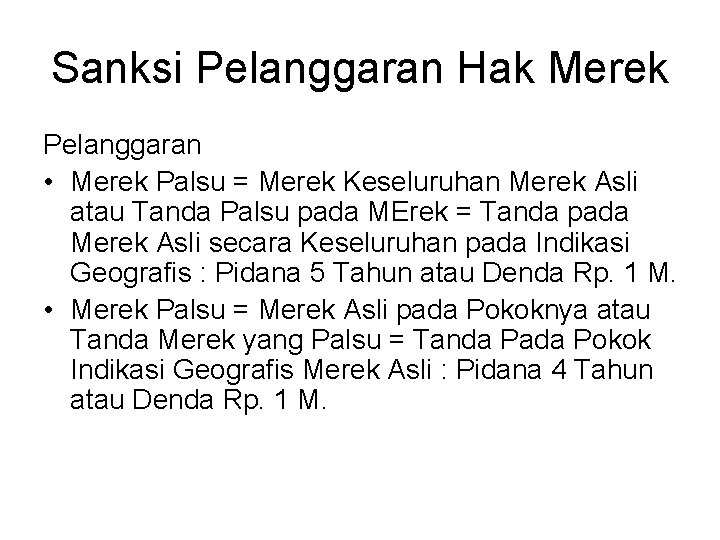 Sanksi Pelanggaran Hak Merek

Pelanggaran

• Merek Palsu = Merek Keseluruhan Merek Asli atau Tanda Palsu pada MErek = Tanda pada Merek Asli secara Keseluruhan pada Indikasi Geografis : Pidana 5 Tahun atau Denda Rp. 1 M.

• Merek Palsu = Merek Asli pada Pokoknya atau Tanda Merek yang Palsu = Tanda Pada Pokok Indikasi Geografis Merek Asli : Pidana 4 Tahun atau Denda Rp. 1 M.